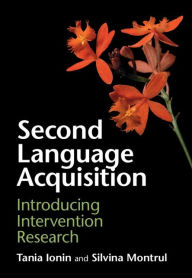 Second Language Acquisition

Introducing Intervention Research

Tania Ionin and Silvina Montrul